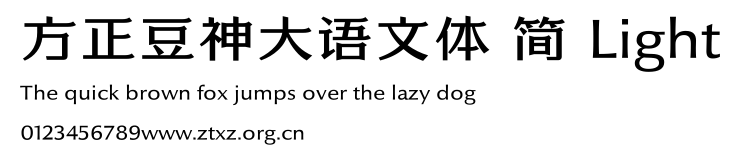 方正豆神大语文体 简 Light

The quick brown fox jumps over the lazy dog

0123456789www.ztxz.org.cn